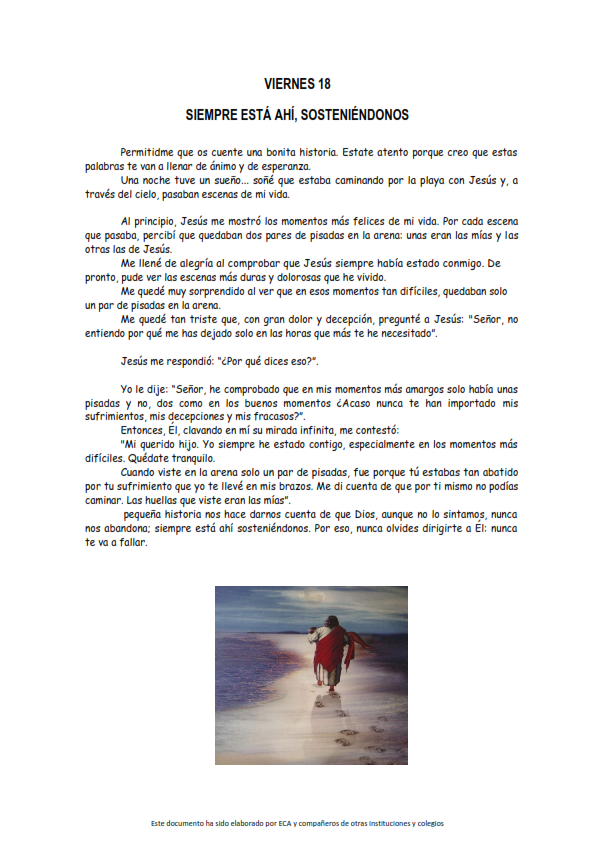 VIERNES 18

SIEMPRE ESTÁ AHÍ, SOSTENIÉNDONOS

Permitidme que os cuente una bonita historia. Estate atento porque creo que estas palabras te van a llenar de ánimo y de esperanza.

Una noche tuve un sueño... soñé que estaba caminando por la playa con Jesús y, a través del cielo, pasaban escenas de mi vida.

Al principio, Jesús me mostró los momentos más felices de mi vida. Por cada escena que pasaba, percibí que quedaban dos pares de pisadas en la arena: unas eran las mías y las otras las de Jesús.

Me llené de alegría al comprobar que Jesús siempre había estado conmigo. De pronto, pude ver las escenas más duras y dolorosas que he vivido.

Me quedé muy sorprendido al ver que en esos momentos tan difíciles, quedaban solo un par de pisadas en la arena.

Me quedé tan triste que, con gran dolor y decepción, pregunté a Jesús: "Señor, no entiendo por qué me has dejado solo en las horas que más te he necesitado".

Jesús me respondió: "¿Por qué dices eso?".

Yo le dije: "Señor, he comprobado que en mis momentos más amargos solo había unas pisadas y no, dos como en los buenos momentos ¿Acaso nunca te han importado mis sufrimientos, mis decepciones y mis fracasos?".

Entonces, Él, clavando en mí su mirada infinita, me contestó:

"Mi querido hijo. Yo siempre he estado contigo, especialmente en los momentos más difíciles. Quédate tranquilo.

Cuando viste en la arena solo un par de pisadas, fue porque tú estabas tan abatido por tu sufrimiento que yo te llevé en mis brazos. Me di cuenta de que por ti mismo no podías caminar. Las huellas que viste eran las mías".

pequeña historia nos hace darnos cuenta de que Dios, aunque no lo sintamos, nunca nos abandona; siempre está ahí sosteniéndonos. Por eso, nunca olvides dirigirte a Él: nunca te va a fallar.

Este documento ha sido elaborado por ECA y compañeros de otras instituciones y colegios